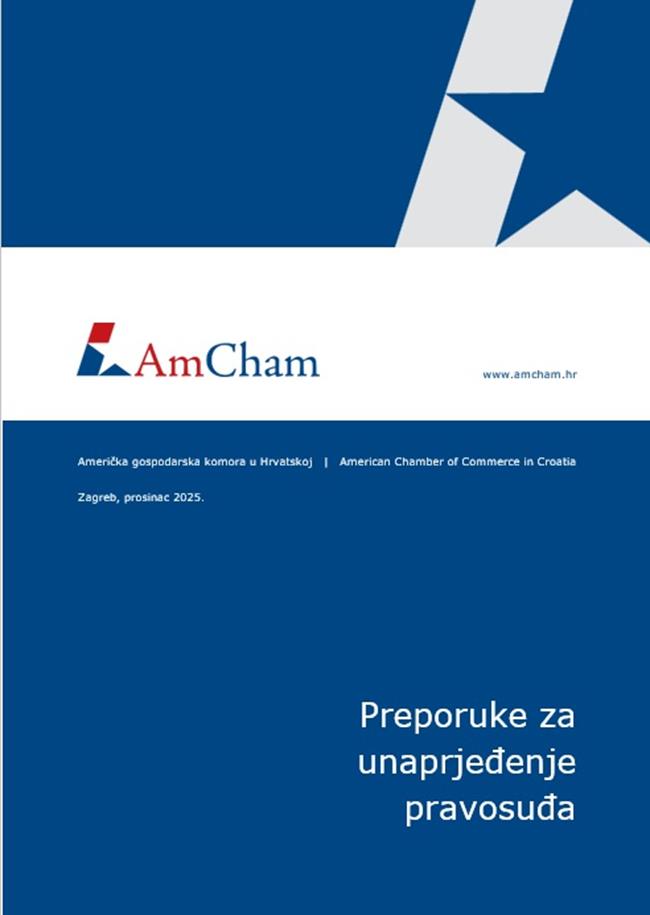 AmCham

www.amcham.hr

Američka gospodarska komora u Hrvatskoj | American Chamber of Commerce in Croatia

Zagreb, prosinac 2025.

Preporuke za unaprjeđenje pravosuđa